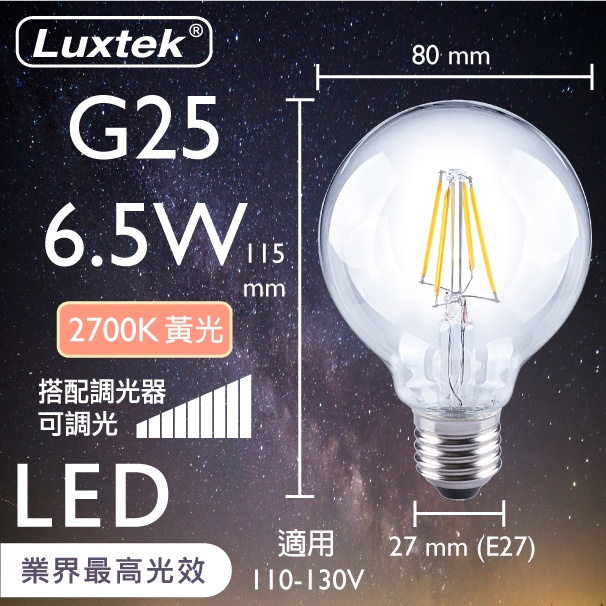 Luxtek®

80 mm

G25

6.5W

115 mm

2700K 黃光

搭配調光器
可調光

LED

業界最高光效

適用
110-130V

27 mm (E27)